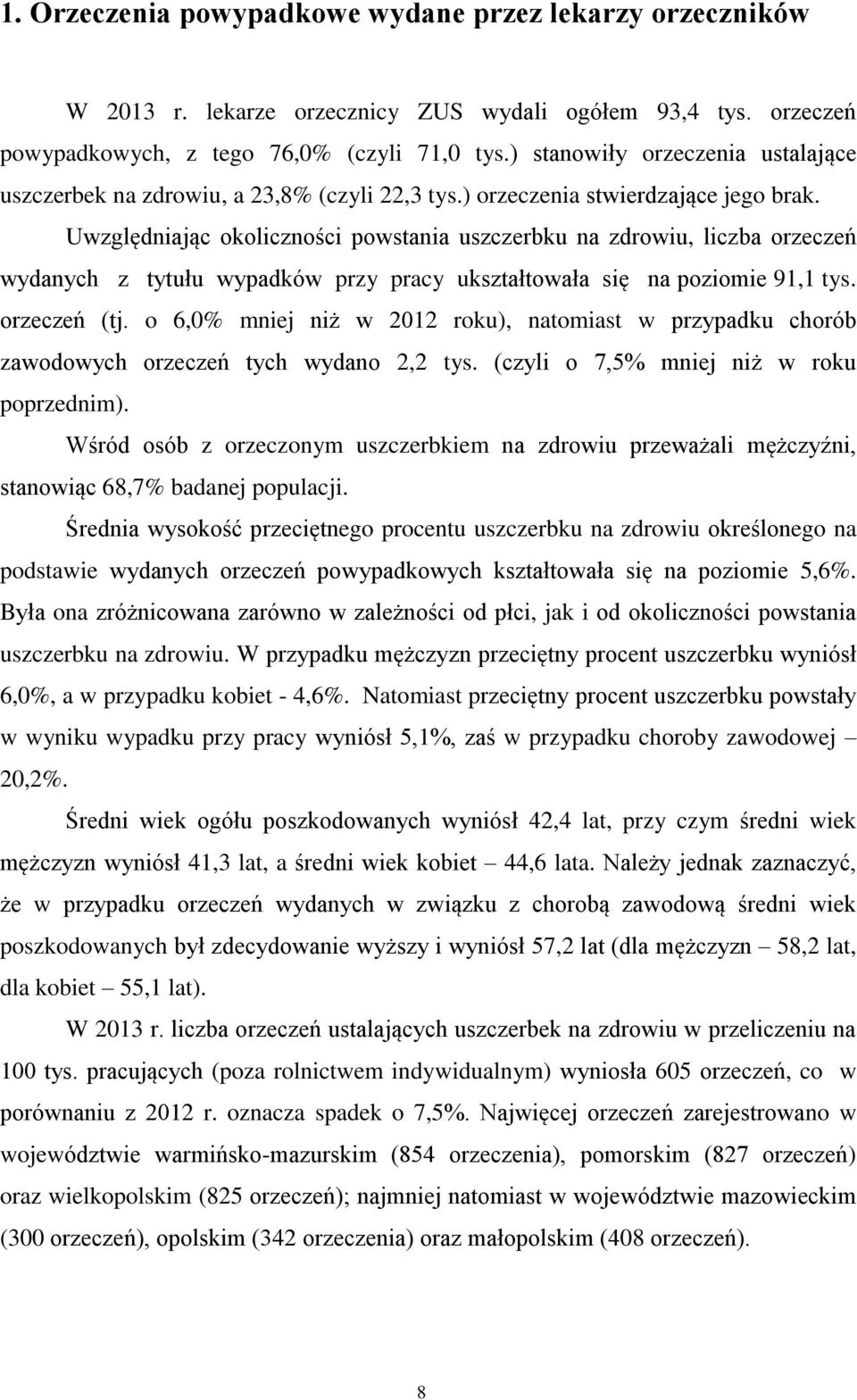 1. Orzeczenia powypadkowe wydane przez lekarzy orzeczników

W 2013 r. lekarze orzecznicy ZUS wydali ogółem 93,4 tys. orzeczeń powypadkowych, z tego 76,0% (czyli 71,0 tys.) stanowiły orzeczenia ustalające uszczerbek na zdrowiu, a 23,8% (czyli 22,3 tys.) orzeczenia stwierdzające jego brak.

Uwzględniając okoliczności powstania uszczerbku na zdrowiu, liczba orzeczeń wydanych z tytułu wypadków przy pracy ukształtowała się na poziomie 91,1 tys. orzeczeń (tj. o 6,0% mniej niż w 2012 roku), natomiast w przypadku chorób zawodowych orzeczeń tych wydano 2,2 tys. (czyli o 7,5% mniej niż w roku poprzednim).

Wśród osób z orzeczonym uszczerbkiem na zdrowiu przeważali mężczyźni, stanowiąc 68,7% badanej populacji.

Średnia wysokość przeciętnego procentu uszczerbku na zdrowiu określonego na podstawie wydanych orzeczeń powypadkowych kształtowała się na poziomie 5,6%. Była ona zróżnicowana zarówno w zależności od płci, jak i od okoliczności powstania uszczerbku na zdrowiu. W przypadku mężczyzn przeciętny procent uszczerbku wyniósł 6,0%, a w przypadku kobiet - 4,6%. Natomiast przeciętny procent uszczerbku powstały w wyniku wypadku przy pracy wyniósł 5,1%, zaś w przypadku choroby zawodowej – 20,2%.

Średni wiek ogółu poszkodowanych wyniósł 42,4 lat, przy czym średni wiek mężczyzn wyniósł 41,3 lat, a średni wiek kobiet – 44,6 lata. Należy jednak zaznaczyć, że w przypadku orzeczeń wydanych w związku z chorobą zawodową średni wiek poszkodowanych był zdecydowanie wyższy i wyniósł 57,2 lat (dla mężczyzn – 58,2 lat, dla kobiet – 55,1 lat).

W 2013 r. liczba orzeczeń ustalających uszczerbek na zdrowiu w przeliczeniu na 100 tys. pracujących (poza rolnictwem indywidualnym) wyniosła 605 orzeczeń, co w porównaniu z 2012 r. oznacza spadek o 7,5%. Najwięcej orzeczeń zarejestrowano w województwie warmińsko-mazurskim (854 orzeczenia), pomorskim (827 orzeczeń) oraz wielkopolskim (825 orzeczeń); najmniej natomiast w województwie mazowieckim (300 orzeczeń), opolskim (342 orzeczenia) oraz małopolskim (408 orzeczeń).

8